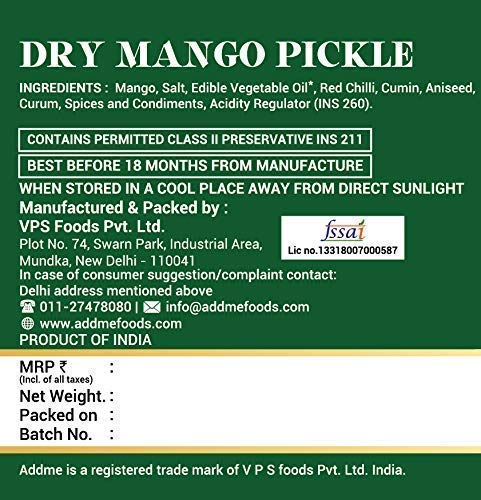 DRY MANGO PICKLE

INGREDIENTS : Mango, Salt, Edible Vegetable Oil*, Red Chilli, Cumin, Aniseed, Curum, Spices and Condiments, Acidity Regulator (INS 260).

CONTAINS PERMITTED CLASS II PRESERVATIVE INS 211

BEST BEFORE 18 MONTHS FROM MANUFACTURE

WHEN STORED IN A COOL PLACE AWAY FROM DIRECT SUNLIGHT

Manufactured & Packed by :
VPS Foods Pvt. Ltd.
Plot No. 74, Swarn Park, Industrial Area,
Mundka, New Delhi - 110041

fssai
Lic no.13318007000587

In case of consumer suggestion/complaint contact:
Delhi address mentioned above
011-27478080 | info@addmefoods.com
www.addmefoods.com
PRODUCT OF INDIA

MRP ₹ :
(Incl. of all taxes)
Net Weight. :
Packed on :
Batch No. :

Addme is a registered trade mark of V P S foods Pvt. Ltd. India.